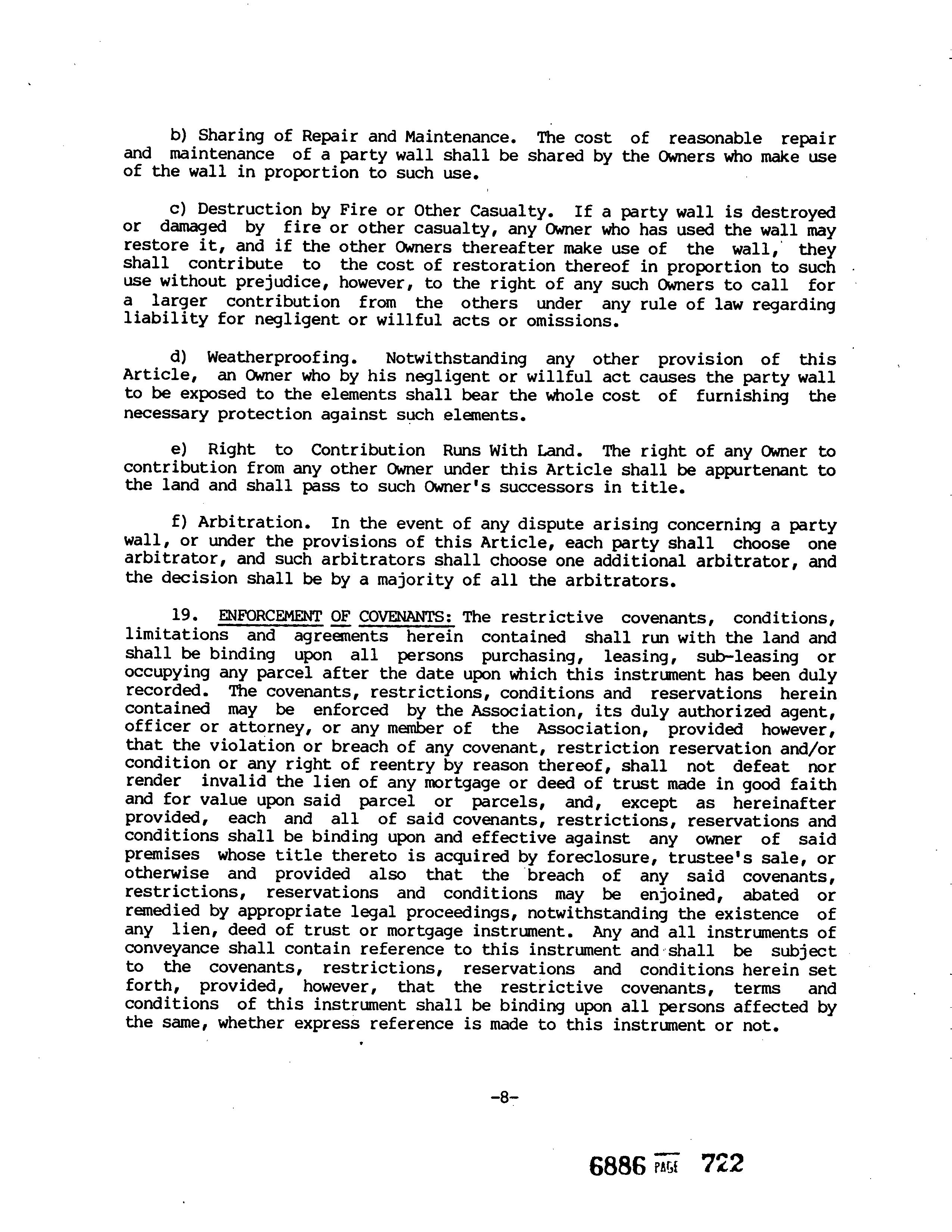 b) Sharing of Repair and Maintenance. The cost of reasonable repair and maintenance of a party wall shall be shared by the Owners who make use of the wall in proportion to such use.

c) Destruction by Fire or Other Casualty. If a party wall is destroyed or damaged by fire or other casualty, any Owner who has used the wall may restore it, and if the other Owners thereafter make use of the wall, they shall contribute to the cost of restoration thereof in proportion to such use without prejudice, however, to the right of any such Owners to call for a larger contribution from the others under any rule of law regarding liability for negligent or willful acts or omissions.

d) Weatherproofing. Notwithstanding any other provision of this Article, an Owner who by his negligent or willful act causes the party wall to be exposed to the elements shall bear the whole cost of furnishing the necessary protection against such elements.

e) Right to Contribution Runs With Land. The right of any Owner to contribution from any other Owner under this Article shall be appurtenant to the land and shall pass to such Owner's successors in title.

f) Arbitration. In the event of any dispute arising concerning a party wall, or under the provisions of this Article, each party shall choose one arbitrator, and such arbitrators shall choose one additional arbitrator, and the decision shall be by a majority of all the arbitrators.

19. ENFORCEMENT OF COVENANTS: The restrictive covenants, conditions, limitations and agreements herein contained shall run with the land and shall be binding upon all persons purchasing, leasing, sub-leasing or occupying any parcel after the date upon which this instrument has been duly recorded. The covenants, restrictions, conditions and reservations herein contained may be enforced by the Association, its duly authorized agent, officer or attorney, or any member of the Association, provided however, that the violation or breach of any covenant, restriction reservation and/or condition or any right of reentry by reason thereof, shall not defeat nor render invalid the lien of any mortgage or deed of trust made in good faith and for value upon said parcel or parcels, and, except as hereinafter provided, each and all of said covenants, restrictions, reservations and conditions shall be binding upon and effective against any owner of said premises whose title thereto is acquired by foreclosure, trustee's sale, or otherwise and provided also that the breach of any said covenants, restrictions, reservations and conditions may be enjoined, abated or remedied by appropriate legal proceedings, notwithstanding the existence of any lien, deed of trust or mortgage instrument. Any and all instruments of conveyance shall contain reference to this instrument and shall be subject to the covenants, restrictions, reservations and conditions herein set forth, provided, however, that the restrictive covenants, terms and conditions of this instrument shall be binding upon all persons affected by the same, whether express reference is made to this instrument or not.

-8-

6886 PAGE 722